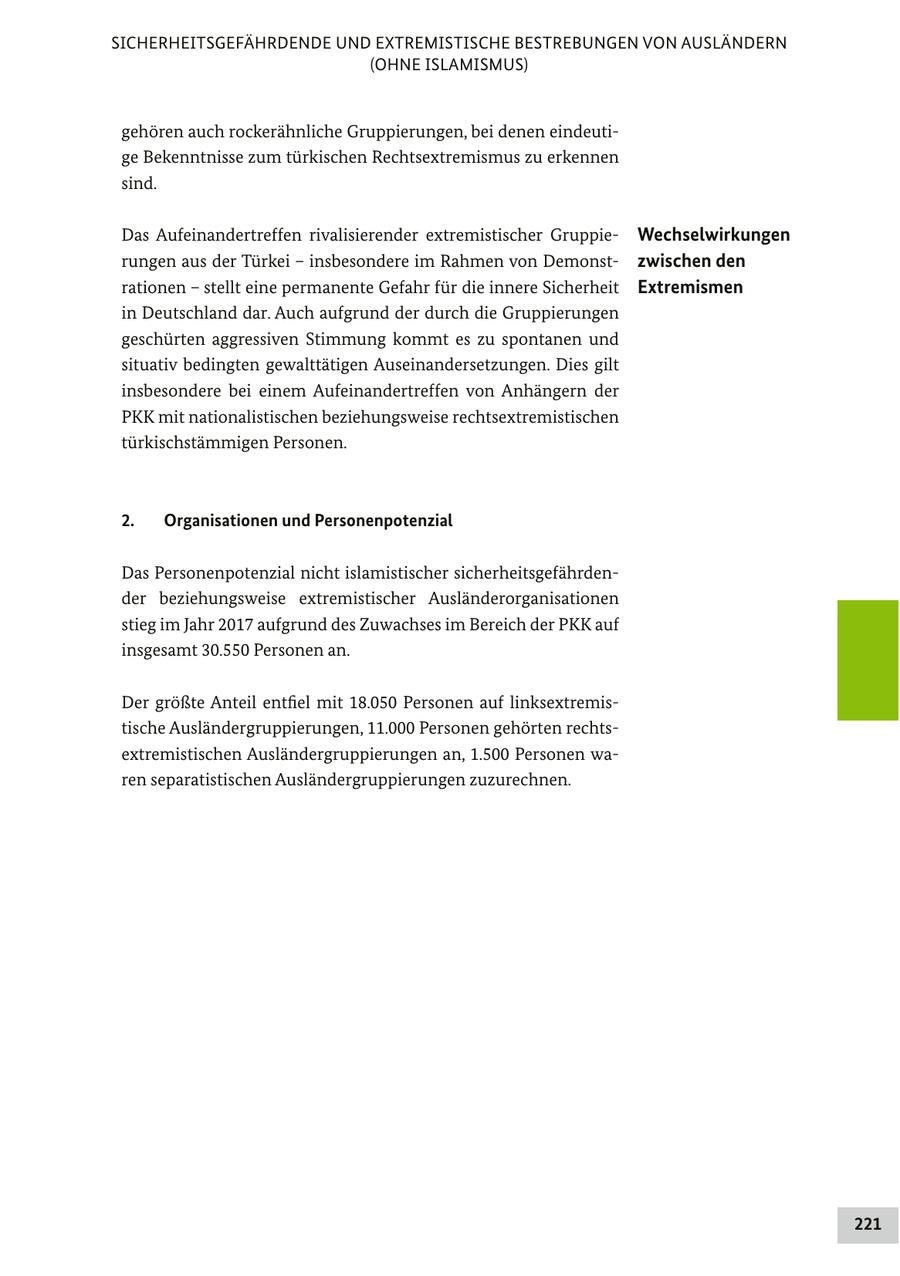 SICHERHEITSGEFÄHRDENDE UND EXTREMISTISCHE BESTREBUNGEN VON AUSLÄNDERN (OHNE ISLAMISMUS)

gehören auch rockerähnliche Gruppierungen, bei denen eindeutige Bekenntnisse zum türkischen Rechtsextremismus zu erkennen sind.

Wechselwirkungen zwischen den Extremismen

Das Aufeinandertreffen rivalisierender extremistischer Gruppierungen aus der Türkei – insbesondere im Rahmen von Demonstrationen – stellt eine permanente Gefahr für die innere Sicherheit in Deutschland dar. Auch aufgrund der durch die Gruppierungen geschürten aggressiven Stimmung kommt es zu spontanen und situativ bedingten gewalttätigen Auseinandersetzungen. Dies gilt insbesondere bei einem Aufeinandertreffen von Anhängern der PKK mit nationalistischen beziehungsweise rechtsextremistischen türkischstämmigen Personen.

2. Organisationen und Personenpotenzial

Das Personenpotenzial nicht islamistischer sicherheitsgefährdender beziehungsweise extremistischer Ausländerorganisationen stieg im Jahr 2017 aufgrund des Zuwachses im Bereich der PKK auf insgesamt 30.550 Personen an.

Der größte Anteil entfiel mit 18.050 Personen auf linksextremistische Ausländergruppierungen, 11.000 Personen gehörten rechtsextremistischen Ausländergruppierungen an, 1.500 Personen waren separatistischen Ausländergruppierungen zuzurechnen.

221